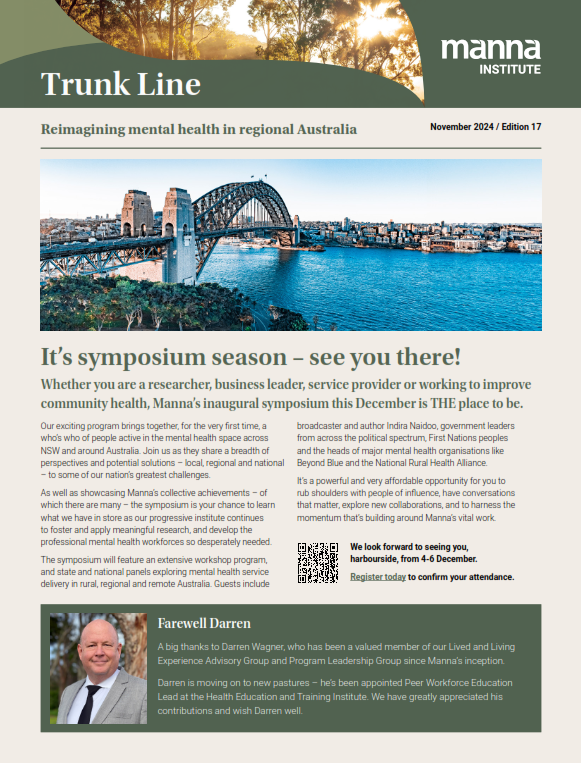 Trunk Line

manna
INSTITUTE

Reimagining mental health in regional Australia

November 2024 / Edition 17

It's symposium season – see you there!

Whether you are a researcher, business leader, service provider or working to improve community health, Manna's inaugural symposium this December is THE place to be.

Our exciting program brings together, for the very first time, a who's who of people active in the mental health space across NSW and around Australia. Join us as they share a breadth of perspectives and potential solutions – local, regional and national – to some of our nation's greatest challenges.

As well as showcasing Manna's collective achievements – of which there are many – the symposium is your chance to learn what we have in store as our progressive institute continues to foster and apply meaningful research, and develop the professional mental health workforces so desperately needed.

The symposium will feature an extensive workshop program, and state and national panels exploring mental health service delivery in rural, regional and remote Australia. Guests include broadcaster and author Indira Naidoo, government leaders from across the political spectrum, First Nations peoples and the heads of major mental health organisations like Beyond Blue and the National Rural Health Alliance.

It's a powerful and very affordable opportunity for you to rub shoulders with people of influence, have conversations that matter, explore new collaborations, and to harness the momentum that's building around Manna's vital work.

We look forward to seeing you, harbourside, from 4-6 December.

Register today to confirm your attendance.

Farewell Darren

A big thanks to Darren Wagner, who has been a valued member of our Lived and Living Experience Advisory Group and Program Leadership Group since Manna's inception.

Darren is moving on to new pastures – he's been appointed Peer Workforce Education Lead at the Health Education and Training Institute. We have greatly appreciated his contributions and wish Darren well.